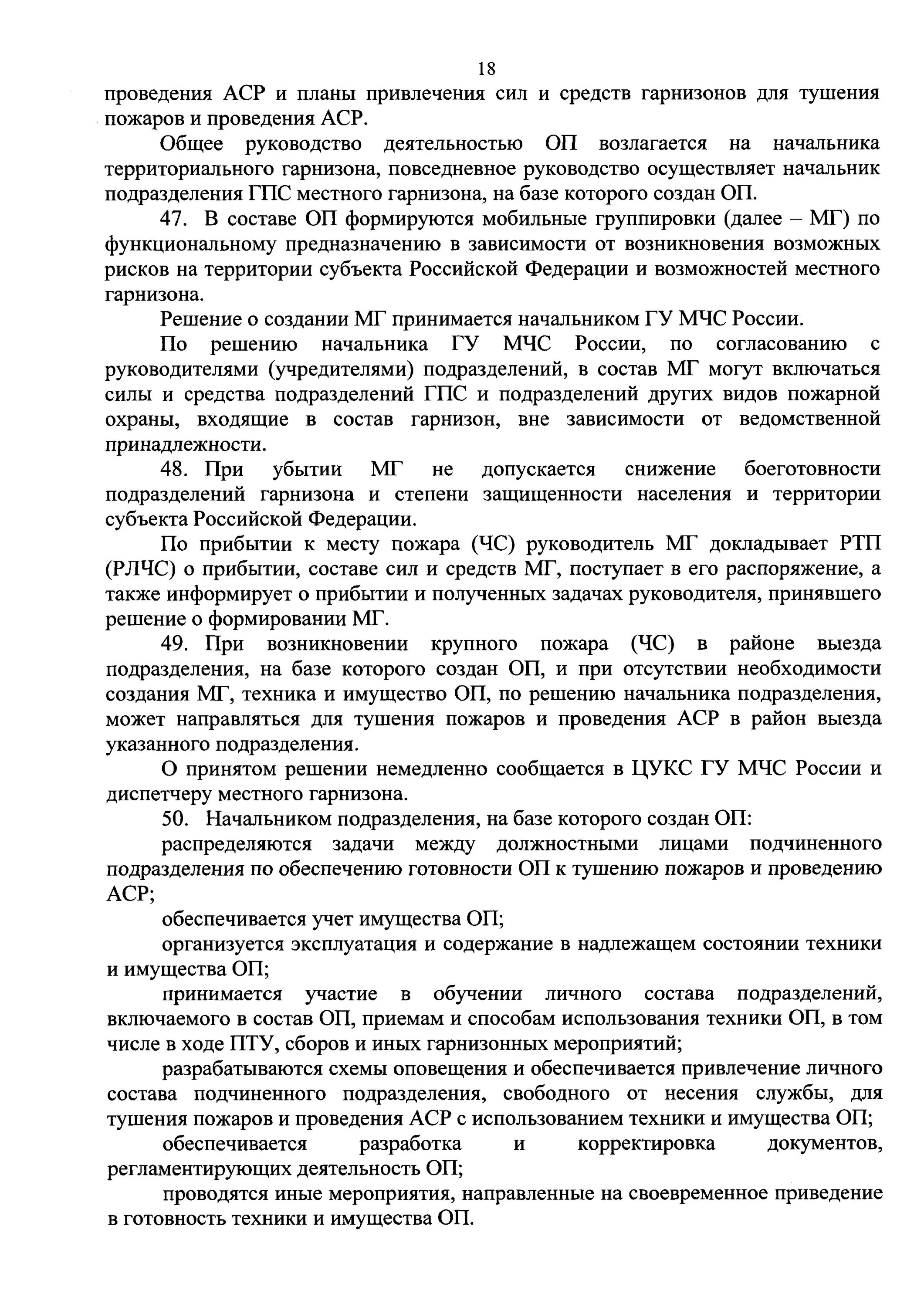 18

проведения АСР и планы привлечения сил и средств гарнизонов для тушения пожаров и проведения АСР.

Общее руководство деятельностью ОП возлагается на начальника территориального гарнизона, повседневное руководство осуществляет начальник подразделения ГПС местного гарнизона, на базе которого создан ОП.

47. В составе ОП формируются мобильные группировки (далее – МГ) по функциональному предназначению в зависимости от возникновения возможных рисков на территории субъекта Российской Федерации и возможностей местного гарнизона.

Решение о создании МГ принимается начальником ГУ МЧС России.

По решению начальника ГУ МЧС России, по согласованию с руководителями (учредителями) подразделений, в состав МГ могут включаться силы и средства подразделений ГПС и подразделений других видов пожарной охраны, входящие в состав гарнизон, вне зависимости от ведомственной принадлежности.

48. При убытии МГ не допускается снижение боеготовности подразделений гарнизона и степени защищенности населения и территории субъекта Российской Федерации.

По прибытии к месту пожара (ЧС) руководитель МГ докладывает РТП (РЛЧС) о прибытии, составе сил и средств МГ, поступает в его распоряжение, а также информирует о прибытии и полученных задачах руководителя, принявшего решение о формировании МГ.

49. При возникновении крупного пожара (ЧС) в районе выезда подразделения, на базе которого создан ОП, и при отсутствии необходимости создания МГ, техника и имущество ОП, по решению начальника подразделения, может направляться для тушения пожаров и проведения АСР в район выезда указанного подразделения.

О принятом решении немедленно сообщается в ЦУКС ГУ МЧС России и диспетчеру местного гарнизона.

50. Начальником подразделения, на базе которого создан ОП:

распределяются задачи между должностными лицами подчиненного подразделения по обеспечению готовности ОП к тушению пожаров и проведению АСР;

обеспечивается учет имущества ОП;

организуется эксплуатация и содержание в надлежащем состоянии техники и имущества ОП;

принимается участие в обучении личного состава подразделений, включаемого в состав ОП, приемам и способам использования техники ОП, в том числе в ходе ПТУ, сборов и иных гарнизонных мероприятий;

разрабатываются схемы оповещения и обеспечивается привлечение личного состава подчиненного подразделения, свободного от несения службы, для тушения пожаров и проведения АСР с использованием техники и имущества ОП;

обеспечивается разработка и корректировка документов, регламентирующих деятельность ОП;

проводятся иные мероприятия, направленные на своевременное приведение в готовность техники и имущества ОП.